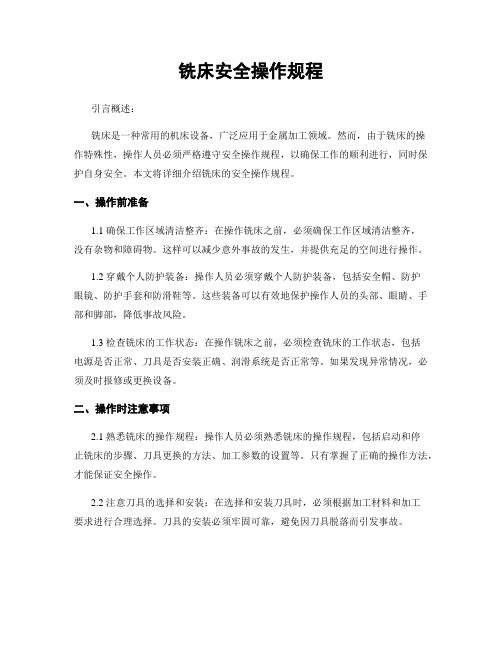 铣床安全操作规程

引言概述：

铣床是一种常用的机床设备，广泛应用于金属加工领域。然而，由于铣床的操作特殊性，操作人员必须严格遵守安全操作规程，以确保工作的顺利进行，同时保护自身安全。本文将详细介绍铣床的安全操作规程。

一、操作前准备

1.1 确保工作区域清洁整齐：在操作铣床之前，必须确保工作区域清洁整齐，没有杂物和障碍物。这样可以减少意外事故的发生，并提供充足的空间进行操作。

1.2 穿戴个人防护装备：操作人员必须穿戴个人防护装备，包括安全帽、防护眼镜、防护手套和防滑鞋等。这些装备可以有效地保护操作人员的头部、眼睛、手部和脚部，降低事故风险。

1.3 检查铣床的工作状态：在操作铣床之前，必须检查铣床的工作状态，包括电源是否正常、刀具是否安装正确、润滑系统是否正常等。如果发现异常情况，必须及时报修或更换设备。

二、操作时注意事项

2.1 熟悉铣床的操作规程：操作人员必须熟悉铣床的操作规程，包括启动和停止铣床的步骤、刀具更换的方法、加工参数的设置等。只有掌握了正确的操作方法，才能保证安全操作。

2.2 注意刀具的选择和安装：在选择和安装刀具时，必须根据加工材料和加工要求进行合理选择。刀具的安装必须牢固可靠，避免因刀具脱落而引发事故。